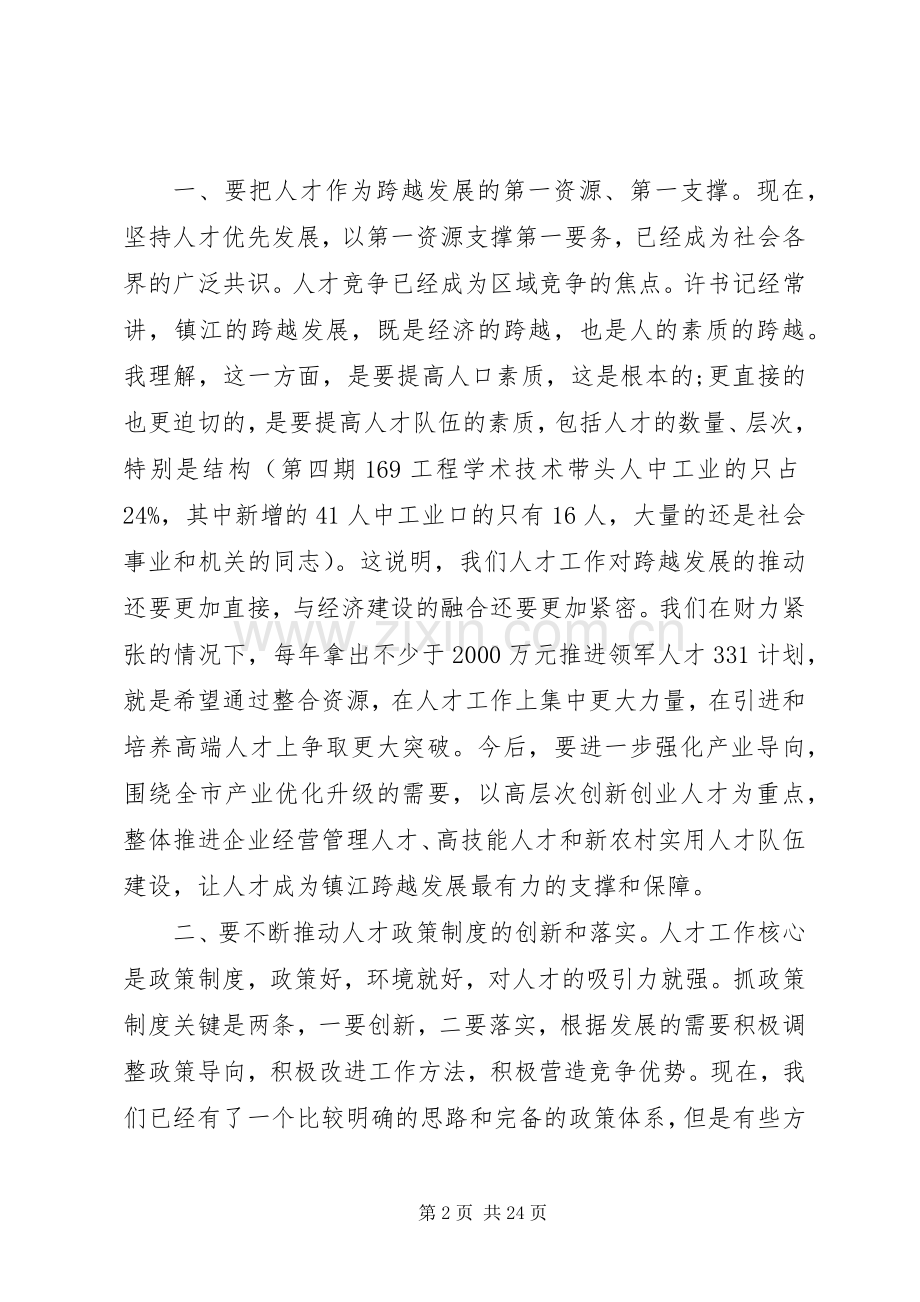 一、要把人才作为跨越发展的第一资源、第一支撑。现在，坚持人才优先发展，以第一资源支撑第一要务，已经成为社会各界的广泛共识。人才竞争已经成为区域竞争的焦点。许书记经常讲，镇江的跨越发展，既是经济的跨越，也是人的素质的跨越。我理解，这一方面，是要提高人口素质，这是根本的;更直接的也更迫切的，是要提高人才队伍的素质，包括人才的数量、层次，特别是结构（第四期169工程学术技术带头人中工业的只占24%，其中新增的41人中工业口的只有16人，大量的还是社会事业和机关的同志）。这说明，我们人才工作对跨越发展的推动还要更加直接，与经济建设的融合还要更加紧密。我们在财力紧张的情况下，每年拿出不少于2000万元推进领军人才331计划，就是希望通过整合资源，在人才工作上集中更大力量，在引进和培养高端人才上争取更大突破。今后，要进一步强化产业导向，围绕全市产业优化升级的需要，以高层次创新创业人才为重点，整体推进企业经营管理人才、高技能人才和新农村实用人才队伍建设，让人才成为镇江跨越发展最有力的支撑和保障。

二、要不断推动人才政策制度的创新和落实。人才工作核心是政策制度，政策好，环境就好，对人才的吸引力就强。抓政策制度关键是两条，一要创新，二要落实，根据发展的需要积极调整政策导向，积极改进工作方法，积极营造竞争优势。现在，我们已经有了一个比较明确的思路和完备的政策体系，但是有些方

第2页 共24页

www.zixin.com.cn